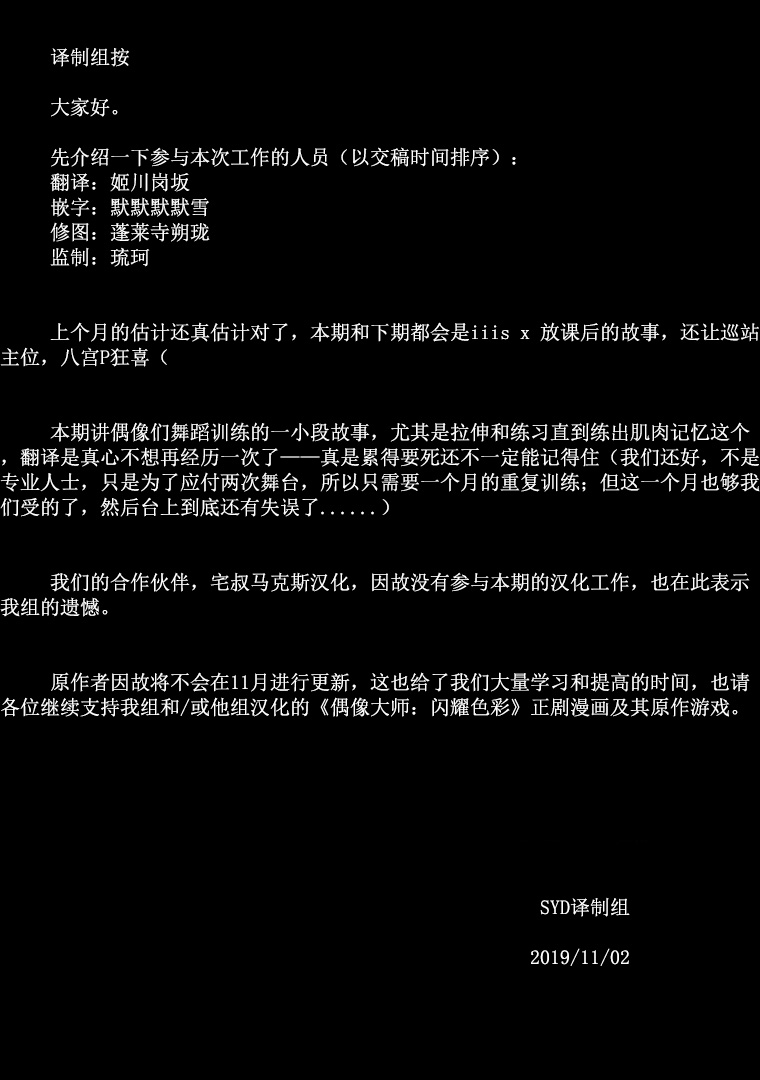 译制组按

大家好。

先介绍一下参与本次工作的人员（以交稿时间排序）：
翻译：姬川岗坂
嵌字：默默默默雪
修图：蓬莱寺朔珑
监制：琉珂

上个月的估计还真估计对了，本期和下期都会是iiis x 放课后的故事，还让巡站主位，八宫P狂喜（

本期讲偶像们舞蹈训练的一小段故事，尤其是拉伸和练习直到练出肌肉记忆这个，翻译是真心不想再经历一次了——真是累得要死还不一定能记得住（我们还好，不是专业人士，只是为了应付两次舞台，所以只需要一个月的重复训练；但这一个月也够我们受的了，然后台上到底还有失误了......）

我们的合作伙伴，宅叔马克斯汉化，因故没有参与本期的汉化工作，也在此表示我组的遗憾。

原作者因故将不会在11月进行更新，这也给了我们大量学习和提高的时间，也请各位继续支持我组和/或他组汉化的《偶像大师：闪耀色彩》正剧漫画及其原作游戏。

SYD译制组

2019/11/02